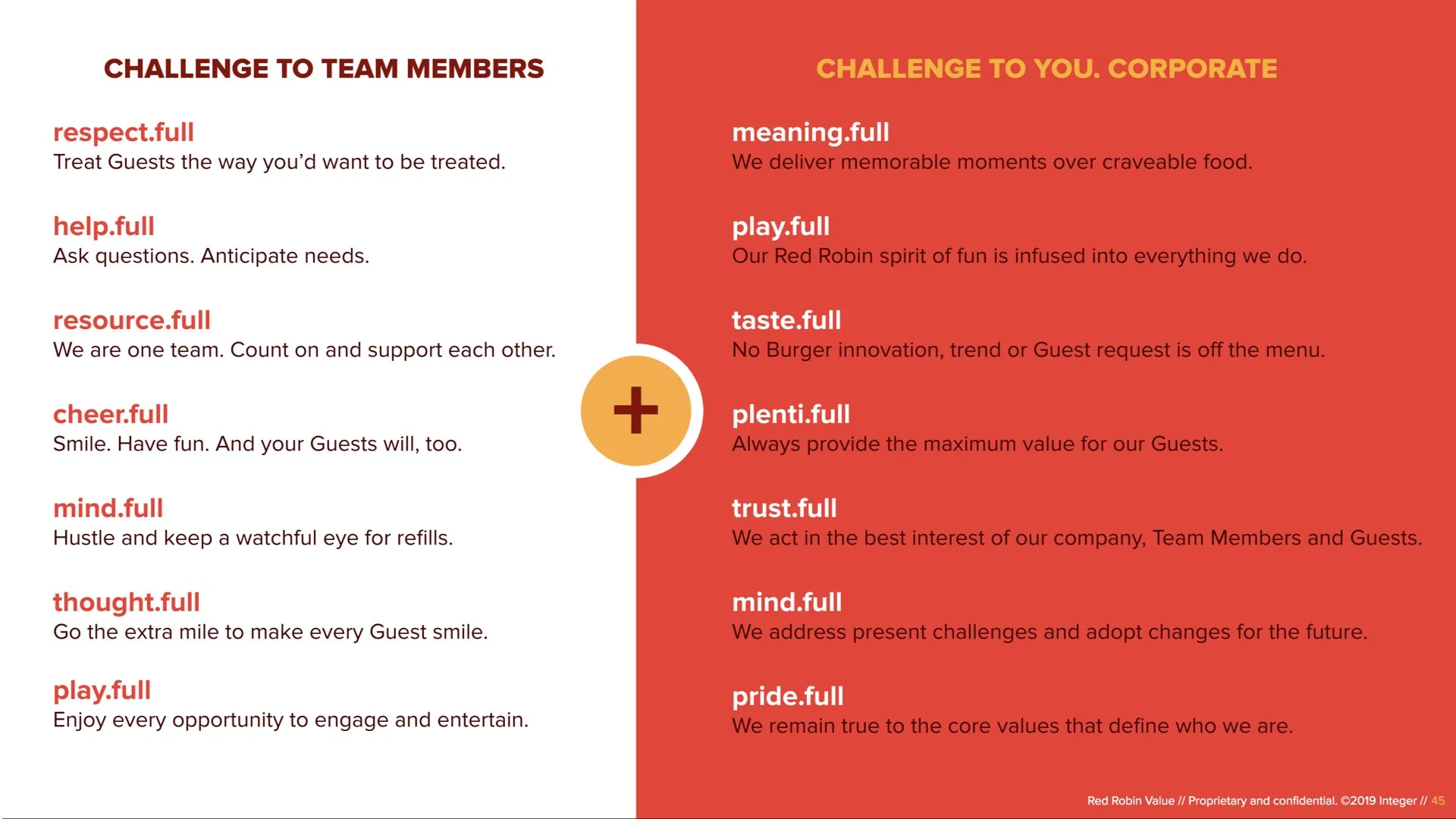 CHALLENGE TO TEAM MEMBERS

respect.full
Treat Guests the way you'd want to be treated.

help.full
Ask questions. Anticipate needs.

resource.full
We are one team. Count on and support each other.

cheer.full
Smile. Have fun. And your Guests will, too.

mind.full
Hustle and keep a watchful eye for refills.

thought.full
Go the extra mile to make every Guest smile.

play.full
Enjoy every opportunity to engage and entertain.

+

CHALLENGE TO YOU. CORPORATE

meaning.full
We deliver memorable moments over craveable food.

play.full
Our Red Robin spirit of fun is infused into everything we do.

taste.full
No Burger innovation, trend or Guest request is off the menu.

plenti.full
Always provide the maximum value for our Guests.

trust.full
We act in the best interest of our company, Team Members and Guests.

mind.full
We address present challenges and adopt changes for the future.

pride.full
We remain true to the core values that define who we are.

Red Robin Value // Proprietary and confidential. ©2019 Integer // 45